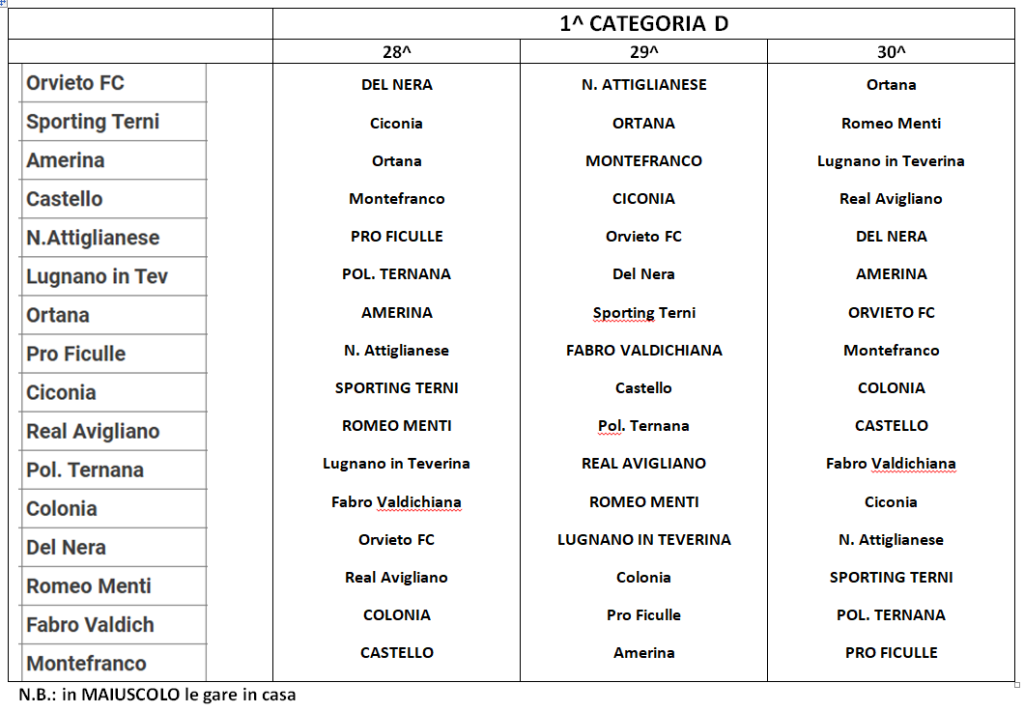 | | 1^ CATEGORIA D | | |
|---|---|---|---|
| | 28^ | 29^ | 30^ |
| Orvieto FC | DEL NERA | N. ATTIGLIANESE | Ortana |
| Sporting Terni | Ciconia | ORTANA | Romeo Menti |
| Amerina | Ortana | MONTEFRANCO | Lugnano in Teverina |
| Castello | Montefranco | CICONIA | Real Avigliano |
| N.Attiglianese | PRO FICULLE | Orvieto FC | DEL NERA |
| Lugnano in Tev | POL. TERNANA | Del Nera | AMERINA |
| Ortana | AMERINA | Sporting Terni | ORVIETO FC |
| Pro Ficulle | N. Attiglianese | FABRO VALDICHIANA | Montefranco |
| Ciconia | SPORTING TERNI | Castello | COLONIA |
| Real Avigliano | ROMEO MENTI | Pol. Ternana | CASTELLO |
| Pol. Ternana | Lugnano in Teverina | REAL AVIGLIANO | Fabro Valdichiana |
| Colonia | Fabro Valdichiana | ROMEO MENTI | Ciconia |
| Del Nera | Orvieto FC | LUGNANO IN TEVERINA | N. Attiglianese |
| Romeo Menti | Real Avigliano | Colonia | SPORTING TERNI |
| Fabro Valdich | COLONIA | Pro Ficulle | POL. TERNANA |
| Montefranco | CASTELLO | Amerina | PRO FICULLE |

N.B.: in MAIUSCOLO le gare in casa